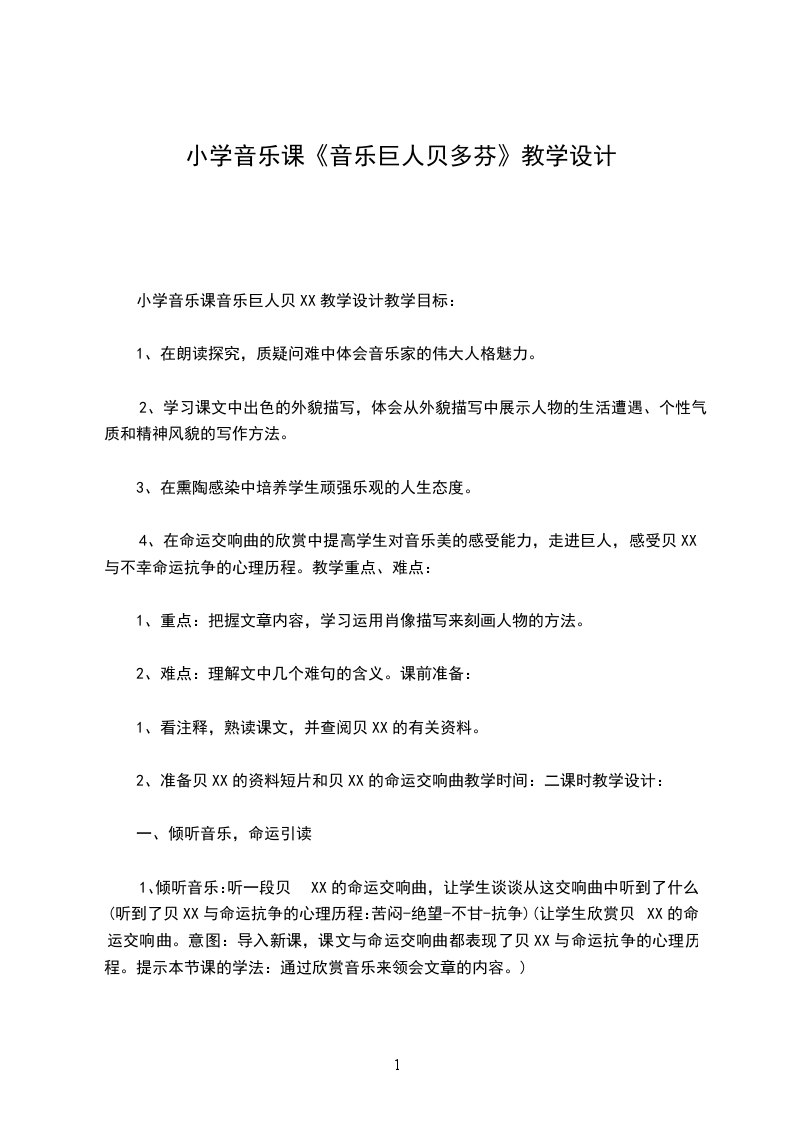 小学音乐课《音乐巨人贝多芬》教学设计

小学音乐课音乐巨人贝XX教学设计教学目标：

1、在朗读探究，质疑问难中体会音乐家的伟大人格魅力。

2、学习课文中出色的外貌描写，体会从外貌描写中展示人物的生活遭遇、个性气质和精神风貌的写作方法。

3、在熏陶感染中培养学生顽强乐观的人生态度。

4、在命运交响曲的欣赏中提高学生对音乐美的感受能力，走进巨人，感受贝XX与不幸命运抗争的心理历程。教学重点、难点：

1、重点：把握文章内容，学习运用肖像描写来刻画人物的方法。

2、难点：理解文中几个难句的含义。课前准备：

1、看注释，熟读课文，并查阅贝XX的有关资料。

2、准备贝XX的资料短片和贝XX的命运交响曲教学时间：二课时教学设计：

一、倾听音乐，命运引读

1、倾听音乐:听一段贝 XX的命运交响曲，让学生谈谈从这交响曲中听到了什么(听到了贝XX与命运抗争的心理历程:苦闷-绝望-不甘-抗争)(让学生欣赏贝 XX的命运交响曲。意图：导入新课，课文与命运交响曲都表现了贝XX与命运抗争的心理历程。提示本节课的学法：通过欣赏音乐来领会文章的内容。)

1